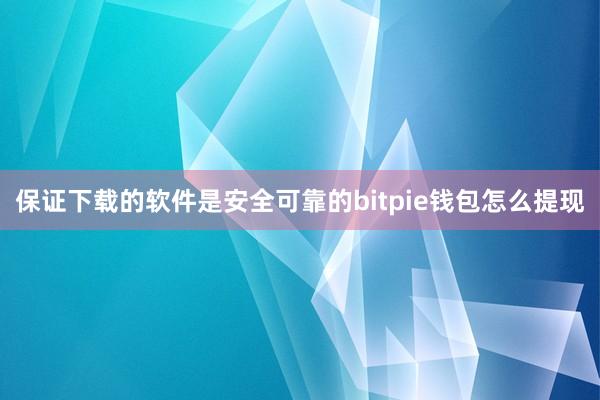 保证下载的软件是安全可靠的bitpie钱包怎么提现